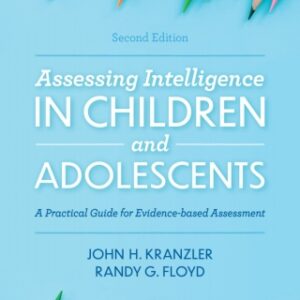 Second Edition

Assessing Intelligence
IN CHILDREN
and
ADOLESCENTS

A Practical Guide for Evidence-based Assessment

JOHN H. KRANZLER
RANDY G. FLOYD